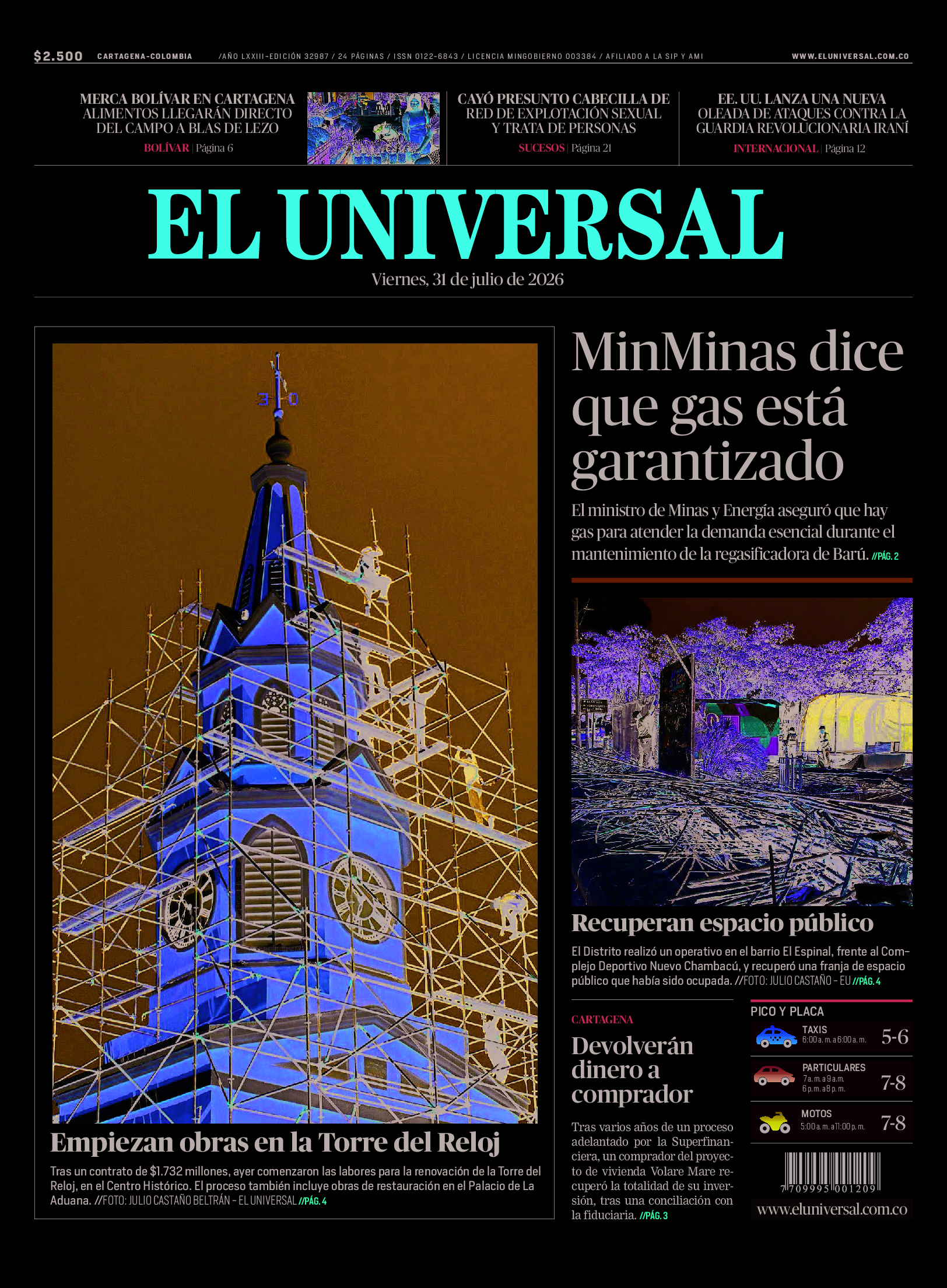 $2.500 CARTAGENA-COLOMBIA /AÑO LXXIII-EDICIÓN 32987 / 24 PÁGINAS / ISSN 0122-6843 / LICENCIA MINGOBIERNO 003384 / AFILIADO A LA SIP Y AMI WWW.ELUNIVERSAL.COM.CO

MERCA BOLÍVAR EN CARTAGENA ALIMENTOS LLEGARÁN DIRECTO DEL CAMPO A BLAS DE LEZO
BOLÍVAR | Página 6

CAYÓ PRESUNTO CABECILLA DE RED DE EXPLOTACIÓN SEXUAL Y TRATA DE PERSONAS
SUCESOS | Página 21

EE. UU. LANZA UNA NUEVA OLEADA DE ATAQUES CONTRA LA GUARDIA REVOLUCIONARIA IRANÍ
INTERNACIONAL | Página 12

EL UNIVERSAL

Viernes, 31 de julio de 2026

Empiezan obras en la Torre del Reloj

Tras un contrato de $1.732 millones, ayer comenzaron las labores para la renovación de la Torre del Reloj, en el Centro Histórico. El proceso también incluye obras de restauración en el Palacio de La Aduana. //FOTO: JULIO CASTAÑO BELTRÁN - EL UNIVERSAL //PÁG. 4

MinMinas dice que gas está garantizado

El ministro de Minas y Energía aseguró que hay gas para atender la demanda esencial durante el mantenimiento de la regasificadora de Barú. //PÁG. 2

Recuperan espacio público

El Distrito realizó un operativo en el barrio El Espinal, frente al Complejo Deportivo Nuevo Chambacú, y recuperó una franja de espacio público que había sido ocupada. //FOTO: JULIO CASTAÑO - EU //PÁG. 4

CARTAGENA

Devolverán dinero a comprador

Tras varios años de un proceso adelantado por la Superfinanciera, un comprador del proyecto de vivienda Volare Mare recuperó la totalidad de su inversión, tras una conciliación con la fiduciaria. //PÁG. 3

PICO Y PLACA
TAXIS
6:00 a. m. a 6:00 a. m.
5-6
PARTICULARES
7 a. m. a 9 a. m.
6 p. m. a 8 p. m.
7-8
MOTOS
5:00 a. m. a 11:00 p. m.
7-8

7 709995 001209

www.eluniversal.com.co